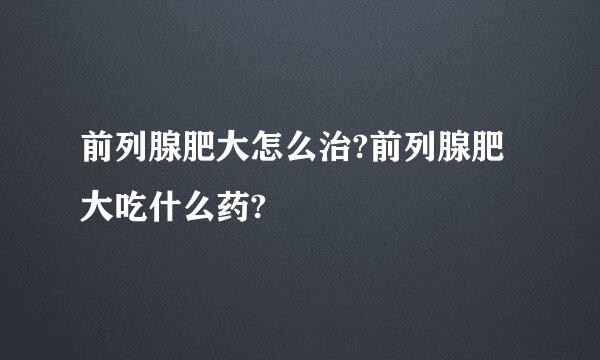 前列腺肥大怎么治?前列腺肥大吃什么药?